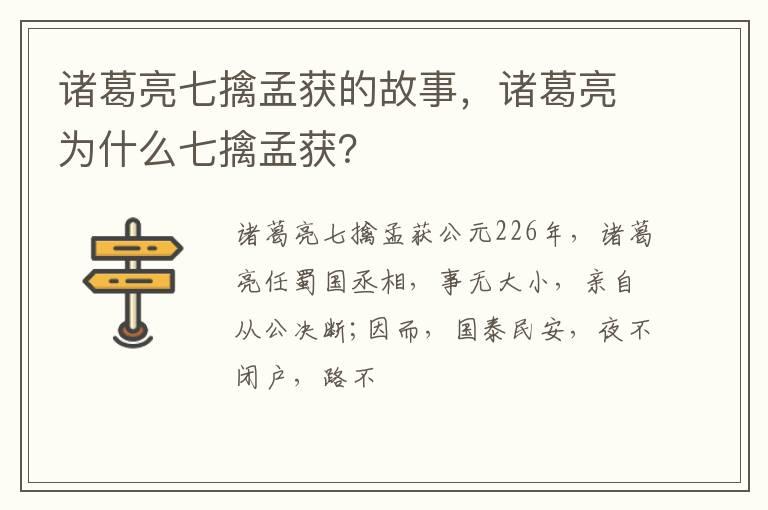 诸葛亮七擒孟获的故事，诸葛亮为什么七擒孟获?

诸葛亮七擒孟获公元226年，诸葛亮任蜀国丞相，事无大小，亲自从公决断;因而，国泰民安，夜不闭户，路不